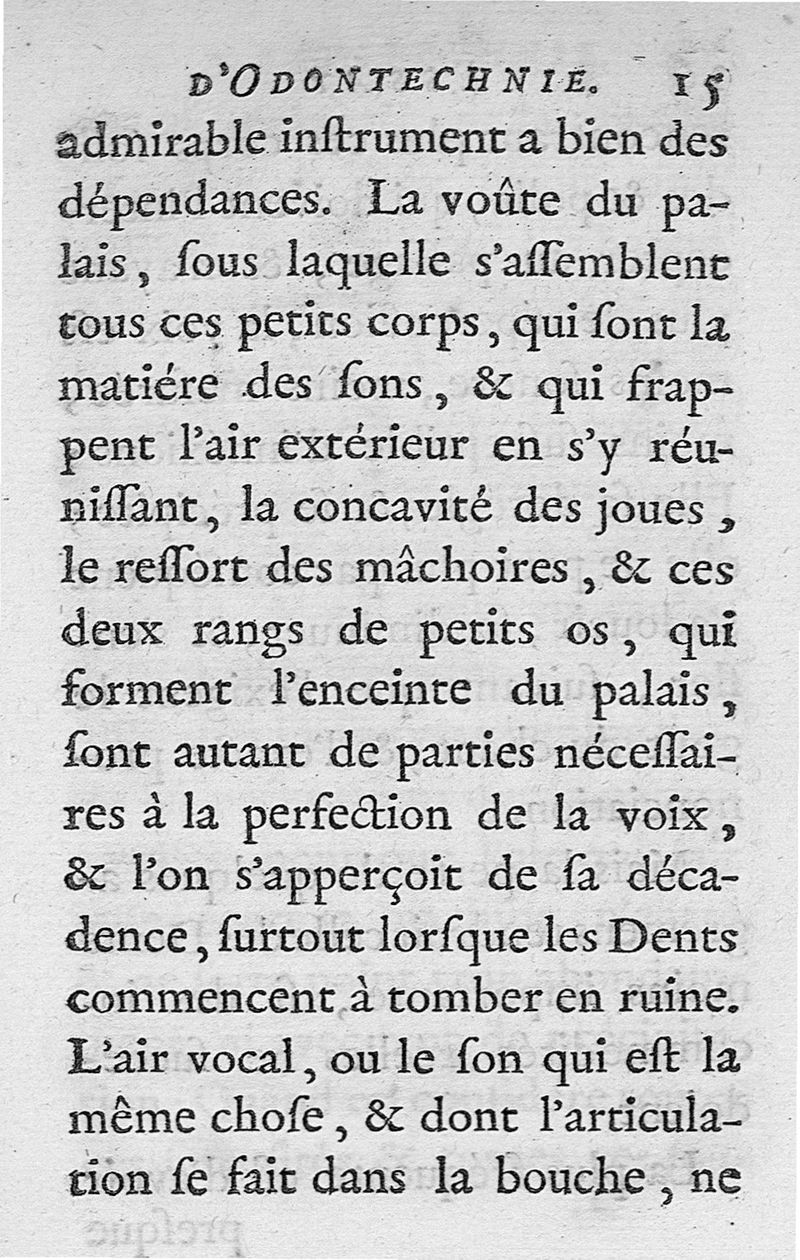 D'ODONTECHNIE. 15

admirable inſtrument a bien des dépendances. La voûte du palais, ſous laquelle s'aſſemblent tous ces petits corps, qui ſont la matiére des ſons, & qui frappent l'air extérieur en s'y réuniſſant, la concavité des joues, le reſſort des mâchoires, & ces deux rangs de petits os, qui forment l'enceinte du palais, ſont autant de parties néceſſaires à la perfection de la voix, & l'on s'apperçoit de ſa décadence, ſurtout lorſque les Dents commencent à tomber en ruine. L'air vocal, ou le ſon qui eſt la même choſe, & dont l'articulation ſe fait dans la bouche, ne